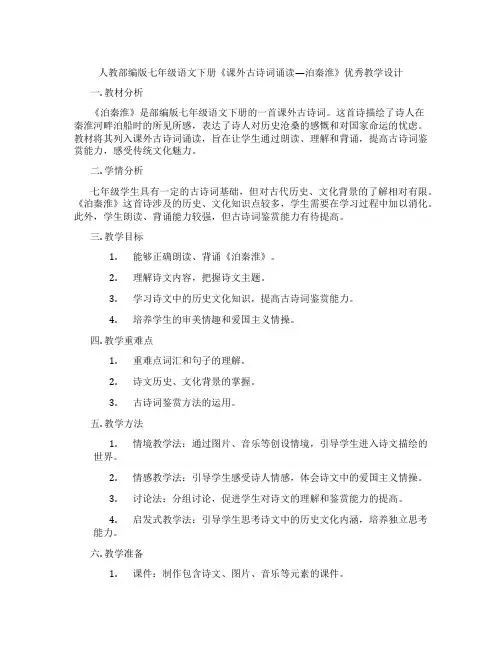 人教部编版七年级语文下册《课外古诗词诵读—泊秦淮》优秀教学设计

一. 教材分析

《泊秦淮》是部编版七年级语文下册的一首课外古诗词。这首诗描绘了诗人在秦淮河畔泊船时的所见所感，表达了诗人对历史沧桑的感慨和对国家命运的忧虑。教材将其列入课外古诗词诵读，旨在让学生通过朗读、理解和背诵，提高古诗词鉴赏能力，感受传统文化魅力。

二. 学情分析

七年级学生具有一定的古诗词基础，但对古代历史、文化背景的了解相对有限。《泊秦淮》这首诗涉及的历史、文化知识点较多，学生需要在学习过程中加以消化。此外，学生朗读、背诵能力较强，但古诗词鉴赏能力有待提高。

三. 教学目标

1. 能够正确朗读、背诵《泊秦淮》。

2. 理解诗文内容，把握诗文主题。

3. 学习诗文中的历史文化知识，提高古诗词鉴赏能力。

4. 培养学生的审美情趣和爱国主义情操。

四. 教学重难点

1. 重难点词汇和句子的理解。

2. 诗文历史、文化背景的掌握。

3. 古诗词鉴赏方法的运用。

五. 教学方法

1. 情境教学法：通过图片、音乐等创设情境，引导学生进入诗文描绘的世界。

2. 情感教学法：引导学生感受诗人情感，体会诗文中的爱国主义情操。

3. 讨论法：分组讨论，促进学生对诗文的理解和鉴赏能力的提高。

4. 启发式教学法：引导学生思考诗文中的历史文化内涵，培养独立思考能力。

六. 教学准备

1. 课件：制作包含诗文、图片、音乐等元素的课件。